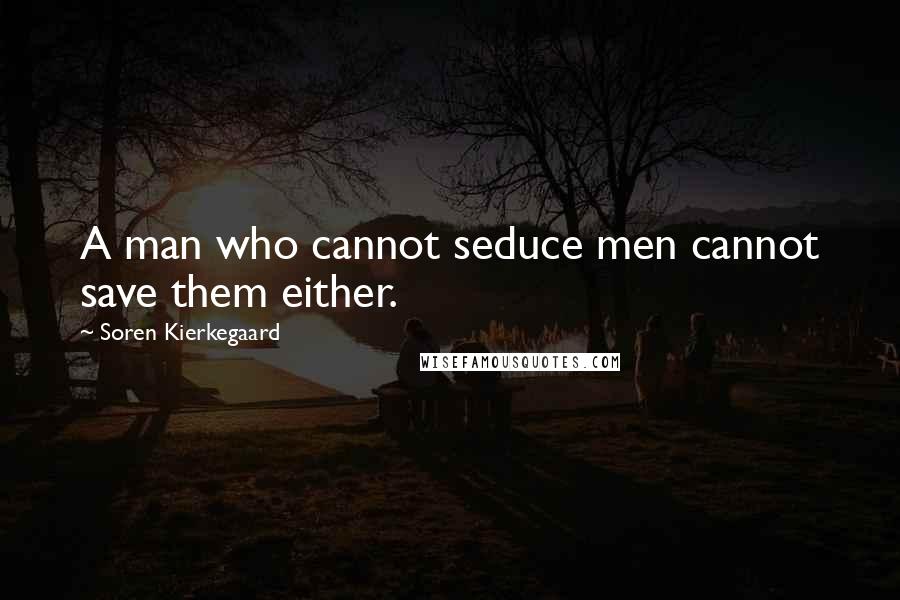 A man who cannot seduce men cannot save them either.

~ Soren Kierkegaard

WISEFAMOUSQUOTES.COM